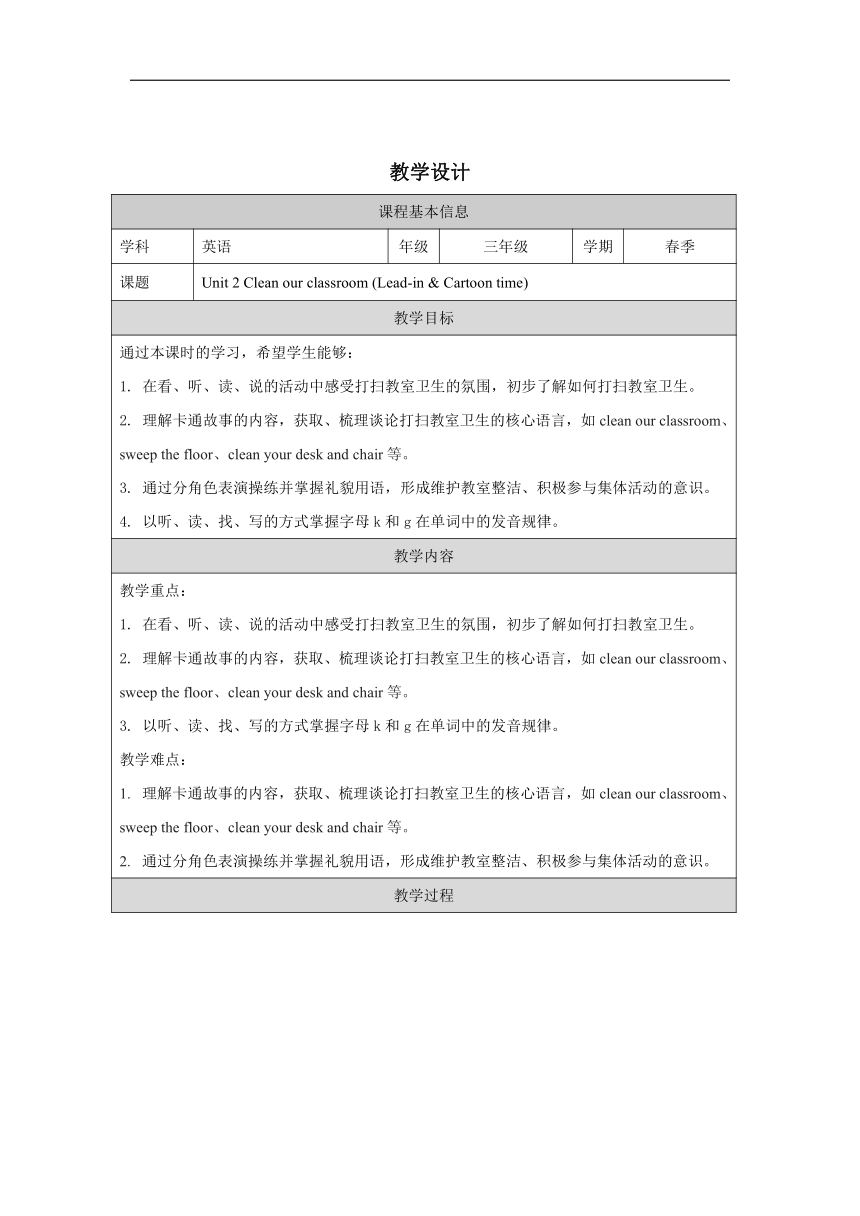 教学设计

| 课程基本信息 | | | | | |
|---|---|---|---|---|---|
| 学科 | 英语 | 年级 | 三年级 | 学期 | 春季 |
| 课题 | Unit 2 Clean our classroom (Lead-in & Cartoon time) | | | | |

教学目标

通过本课时的学习，希望学生能够：

1. 在看、听、读、说的活动中感受打扫教室卫生的氛围，初步了解如何打扫教室卫生。

2. 理解卡通故事的内容，获取、梳理谈论打扫教室卫生的核心语言，如 clean our classroom、sweep the floor、clean your desk and chair 等。

3. 通过分角色表演操练并掌握礼貌用语，形成维护教室整洁、积极参与集体活动的意识。

4. 以听、读、找、写的方式掌握字母 k 和 g 在单词中的发音规律。

教学内容

教学重点：

1. 在看、听、读、说的活动中感受打扫教室卫生的氛围，初步了解如何打扫教室卫生。

2. 理解卡通故事的内容，获取、梳理谈论打扫教室卫生的核心语言，如 clean our classroom、sweep the floor、clean your desk and chair 等。

3. 以听、读、找、写的方式掌握字母 k 和 g 在单词中的发音规律。

教学难点：

1. 理解卡通故事的内容，获取、梳理谈论打扫教室卫生的核心语言，如 clean our classroom、sweep the floor、clean your desk and chair 等。

2. 通过分角色表演操练并掌握礼貌用语，形成维护教室整洁、积极参与集体活动的意识。

教学过程